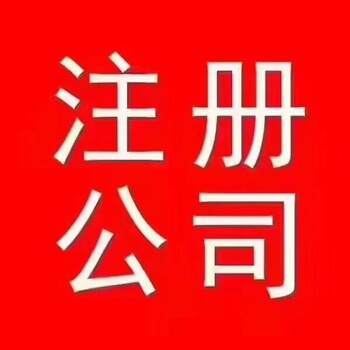 注册
公司